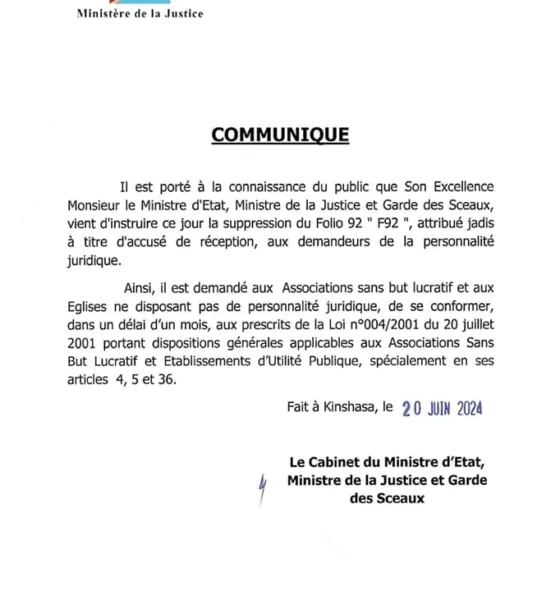 Ministère de la Justice

COMMUNIQUE

Il est porté à la connaissance du public que Son Excellence Monsieur le Ministre d'Etat, Ministre de la Justice et Garde des Sceaux, vient d'instruire ce jour la suppression du Folio 92 " F92 ", attribué jadis à titre d'accusé de réception, aux demandeurs de la personnalité juridique.

Ainsi, il est demandé aux Associations sans but lucratif et aux Eglises ne disposant pas de personnalité juridique, de se conformer, dans un délai d'un mois, aux prescrits de la Loi n°004/2001 du 20 juillet 2001 portant dispositions générales applicables aux Associations Sans But Lucratif et Etablissements d'Utilité Publique, spécialement en ses articles 4, 5 et 36.

Fait à Kinshasa, le 20 JUIN 2024

Le Cabinet du Ministre d'Etat,
Ministre de la Justice et Garde
des Sceaux